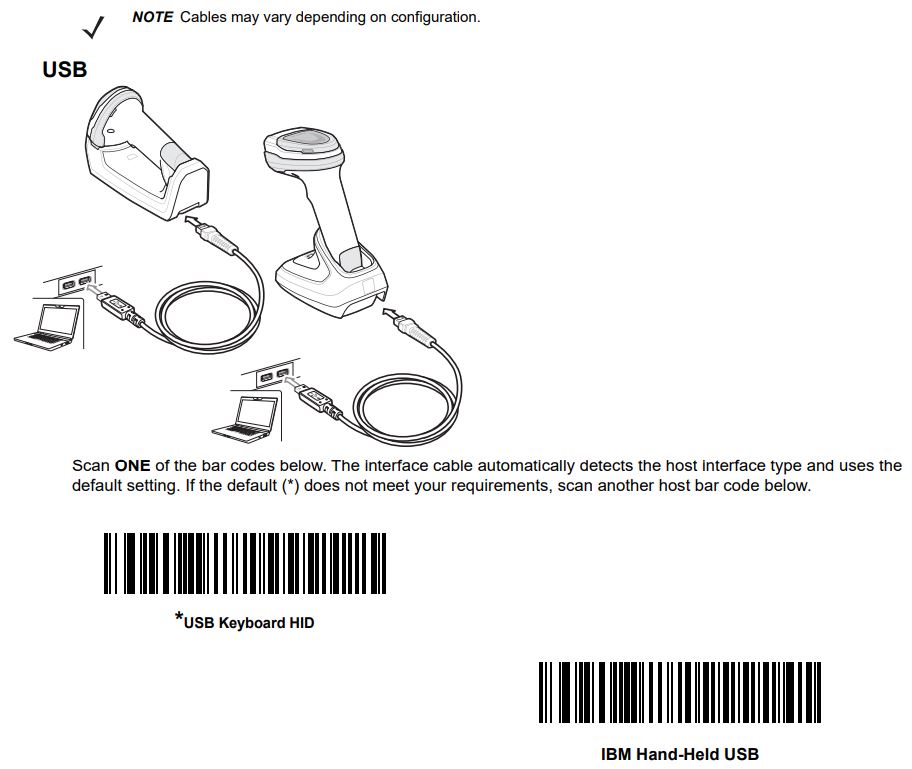 NOTE Cables may vary depending on configuration.

USB

Scan ONE of the bar codes below. The interface cable automatically detects the host interface type and uses the default setting. If the default (*) does not meet your requirements, scan another host bar code below.

*USB Keyboard HID

IBM Hand-Held USB